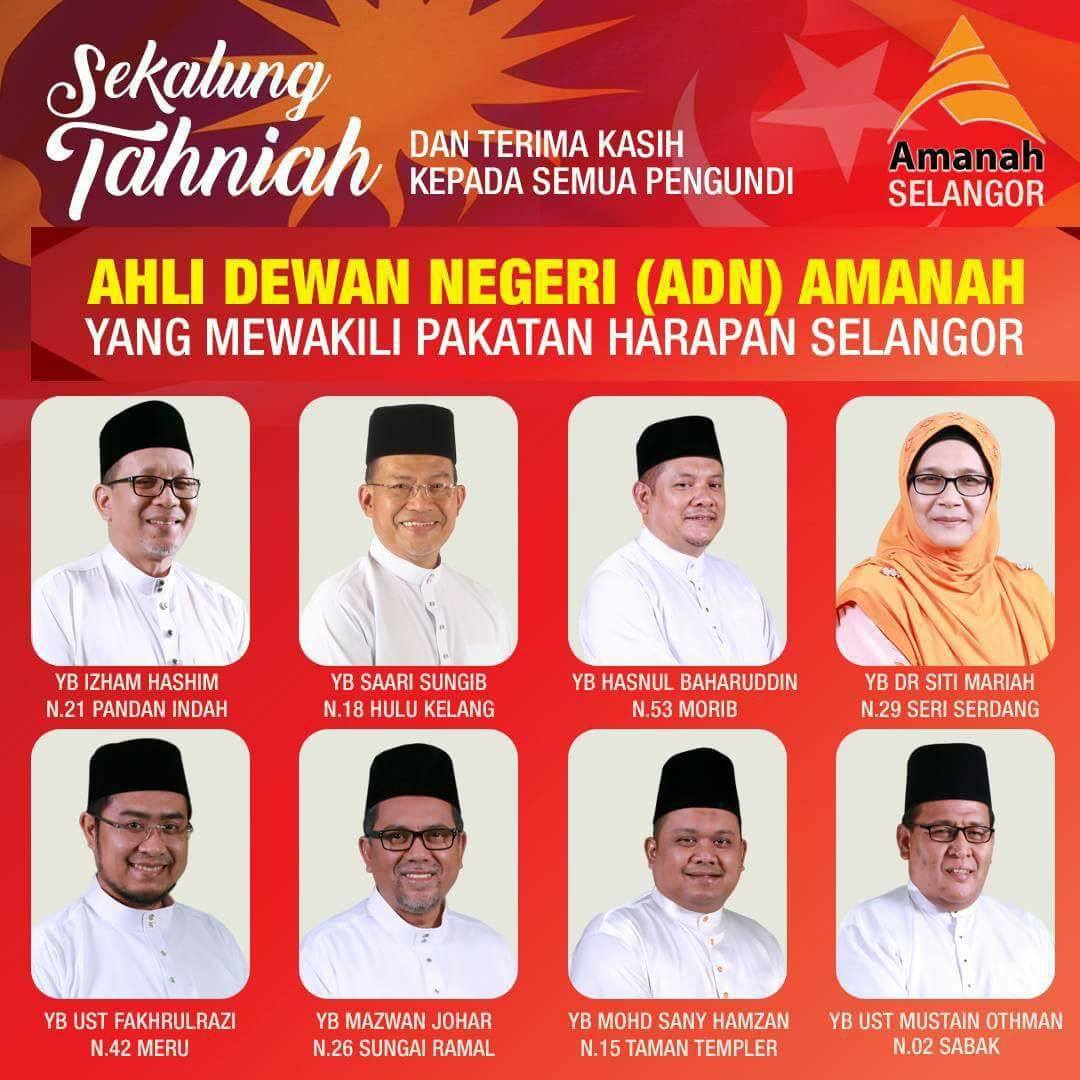 Sekalung Tahniah

DAN TERIMA KASIH
KEPADA SEMUA PENGUNDI

Amanah
SELANGOR

AHLI DEWAN NEGERI (ADN) AMANAH
YANG MEWAKILI PAKATAN HARAPAN SELANGOR

YB IZHAM HASHIM
N.21 PANDAN INDAH

YB SAARI SUNGIB
N.18 HULU KELANG

YB HASNUL BAHARUDDIN
N.53 MORIB

YB DR SITI MARIAH
N.29 SERI SERDANG

YB UST FAKHRULRAZI
N.42 MERU

YB MAZWAN JOHAR
N.26 SUNGAI RAMAL

YB MOHD SANY HAMZAN
N.15 TAMAN TEMPLER

YB UST MUSTAIN OTHMAN
N.02 SABAK